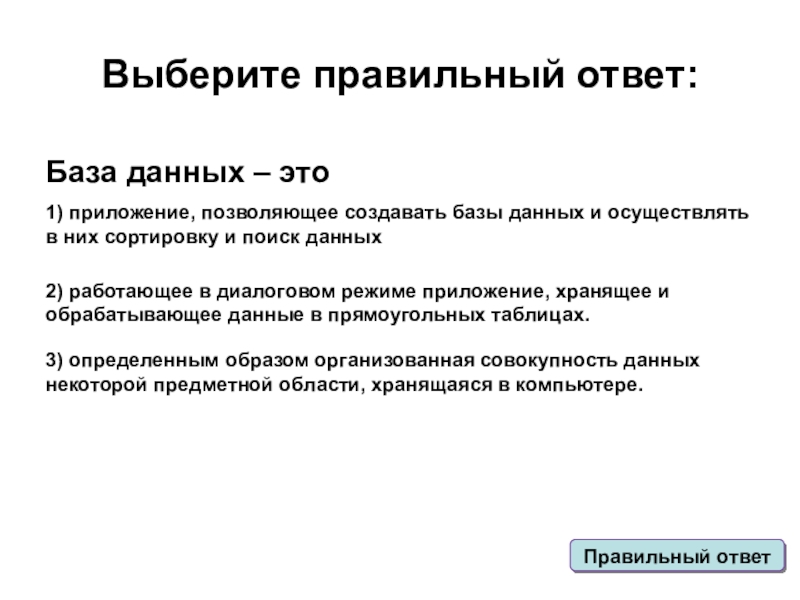 Выберите правильный ответ:

База данных – это

1) приложение, позволяющее создавать базы данных и осуществлять в них сортировку и поиск данных

2) работающее в диалоговом режиме приложение, хранящее и обрабатывающее данные в прямоугольных таблицах.

3) определенным образом организованная совокупность данных некоторой предметной области, хранящаяся в компьютере.

Правильный ответ